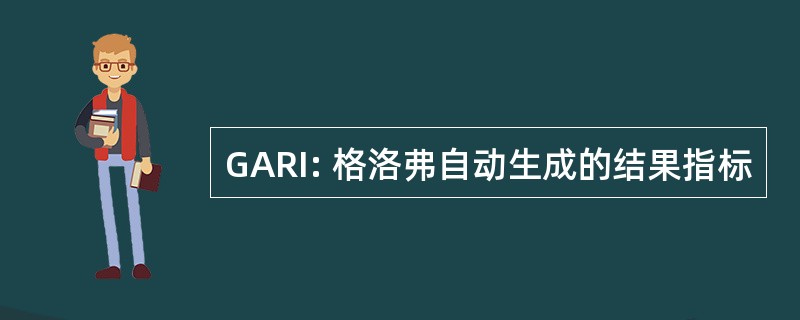 GARI: 格洛弗自动生成的结果指标